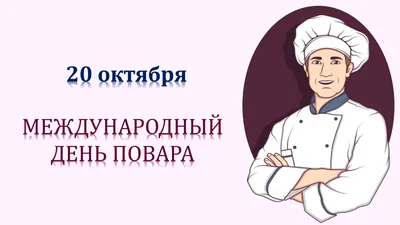 20 октября

МЕЖДУНАРОДНЫЙ ДЕНЬ ПОВАРА